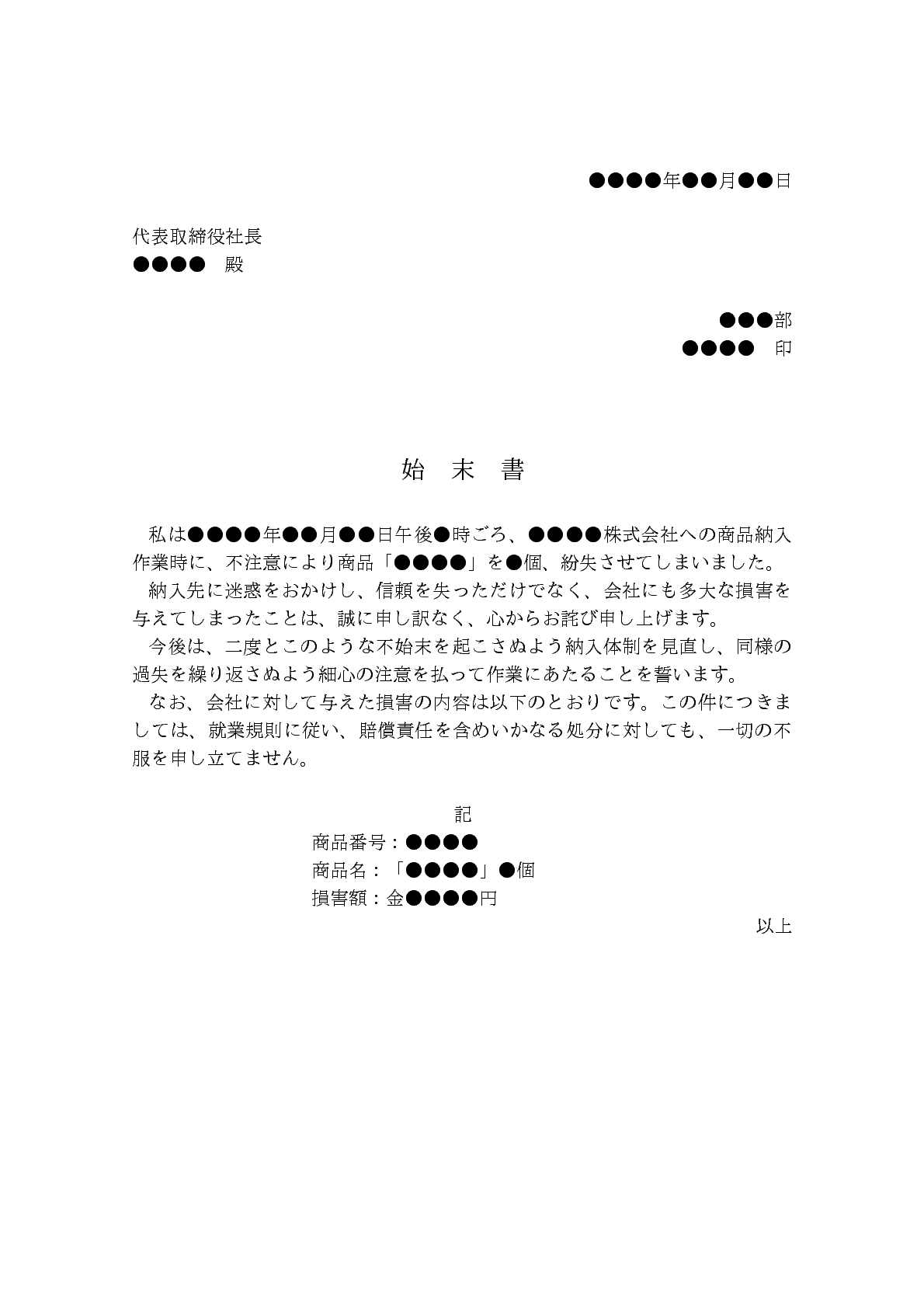 ●●●●年●●月●●日

代表取締役社長
●●●●　殿

●●●部
●●●●　印

始　末　書

私は●●●●年●●月●●日午後●時ごろ、●●●●株式会社への商品納入作業時に、不注意により商品「●●●●」を●個、紛失させてしまいました。
納入先に迷惑をおかけし、信頼を失っただけでなく、会社にも多大な損害を与えてしまったことは、誠に申し訳なく、心からお詫び申し上げます。
今後は、二度とこのような不始末を起こさぬよう納入体制を見直し、同様の過失を繰り返さぬよう細心の注意を払って作業にあたることを誓います。
なお、会社に対して与えた損害の内容は以下のとおりです。この件につきましては、就業規則に従い、賠償責任を含めいかなる処分に対しても、一切の不服を申し立てません。

記
商品番号：●●●●
商品名：「●●●●」●個
損害額：金●●●●円

以上